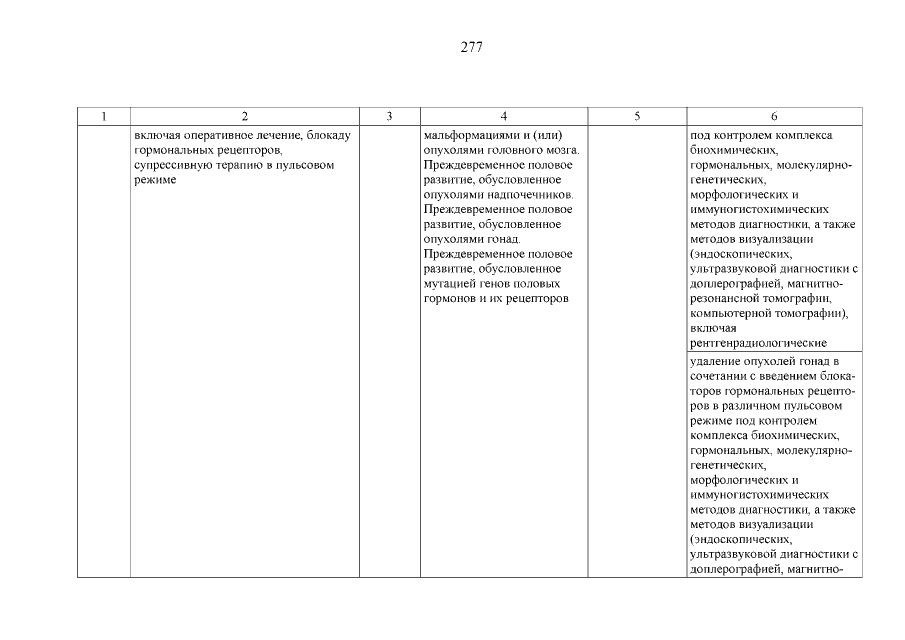 277

| 1 | 2 | 3 | 4 | 5 | 6 |
|---|---|---|---|---|---|
| | включая оперативное лечение, блокаду гормональных рецепторов, супрессивную терапию в пульсовом режиме | | мальформациями и (или) опухолями головного мозга. Преждевременное половое развитие, обусловленное опухолями надпочечников. Преждевременное половое развитие, обусловленное опухолями гонад. Преждевременное половое развитие, обусловленное мутацией генов половых гормонов и их рецепторов | | под контролем комплекса биохимических, гормональных, молекулярно-генетических, морфологических и иммуногистохимических методов диагностики, а также методов визуализации (эндоскопических, ультразвуковой диагностики с доплерографией, магнитно-резонансной томографии, компьютерной томографии), включая рентгенрадиологические |
| | | | | | удаление опухолей гонад в сочетании с введением блокаторов гормональных рецепторов в различном пульсовом режиме под контролем комплекса биохимических, гормональных, молекулярно-генетических, морфологических и иммуногистохимических методов диагностики, а также методов визуализации (эндоскопических, ультразвуковой диагностики с доплерографией, магнитно- |